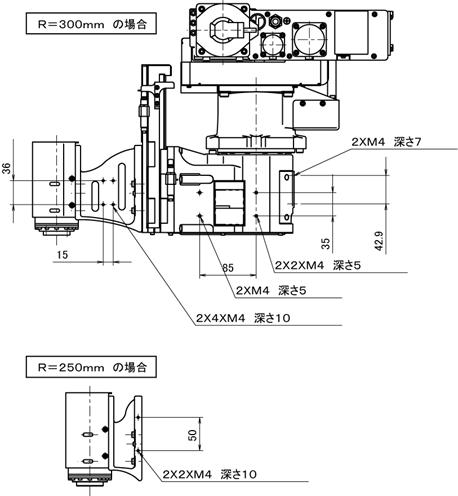 R=300mm の場合

2XM4 深さ7

36

15

85

35

42.9

2X2XM4 深さ5

2XM4 深さ5

2X4XM4 深さ10

R=250mm の場合

50

2X2XM4 深さ10